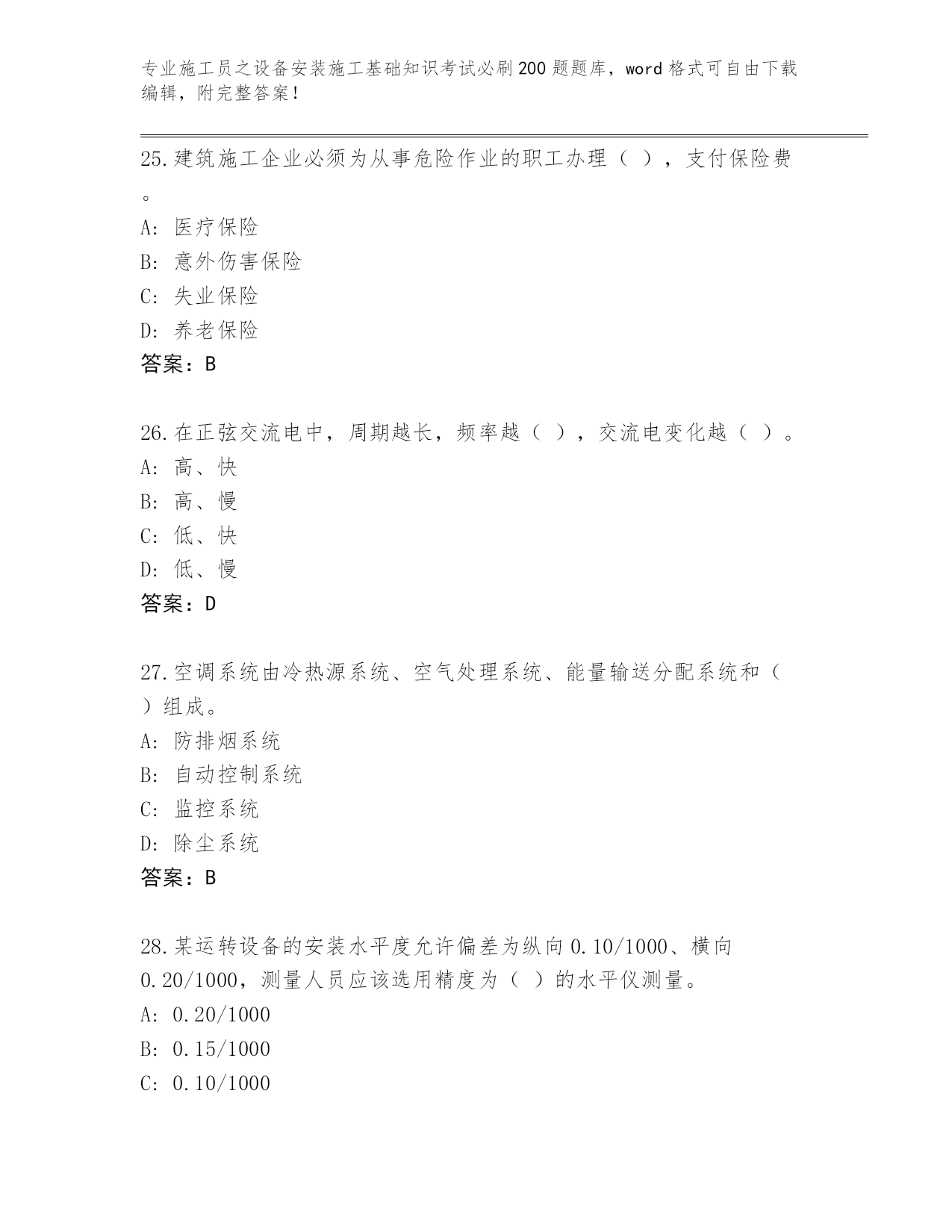 专业施工员之设备安装施工基础知识考试必刷200题题库，word格式可自由下载编辑，附完整答案！

25.建筑施工企业必须为从事危险作业的职工办理（ ），支付保险费。
A: 医疗保险
B: 意外伤害保险
C: 失业保险
D: 养老保险
答案：B

26.在正弦交流电中，周期越长，频率越（ ），交流电变化越（ ）。
A: 高、快
B: 高、慢
C: 低、快
D: 低、慢
答案：D

27.空调系统由冷热源系统、空气处理系统、能量输送分配系统和（ ）组成。
A: 防排烟系统
B: 自动控制系统
C: 监控系统
D: 除尘系统
答案：B

28.某运转设备的安装水平度允许偏差为纵向0.10/1000、横向0.20/1000，测量人员应该选用精度为（ ）的水平仪测量。
A: 0.20/1000
B: 0.15/1000
C: 0.10/1000